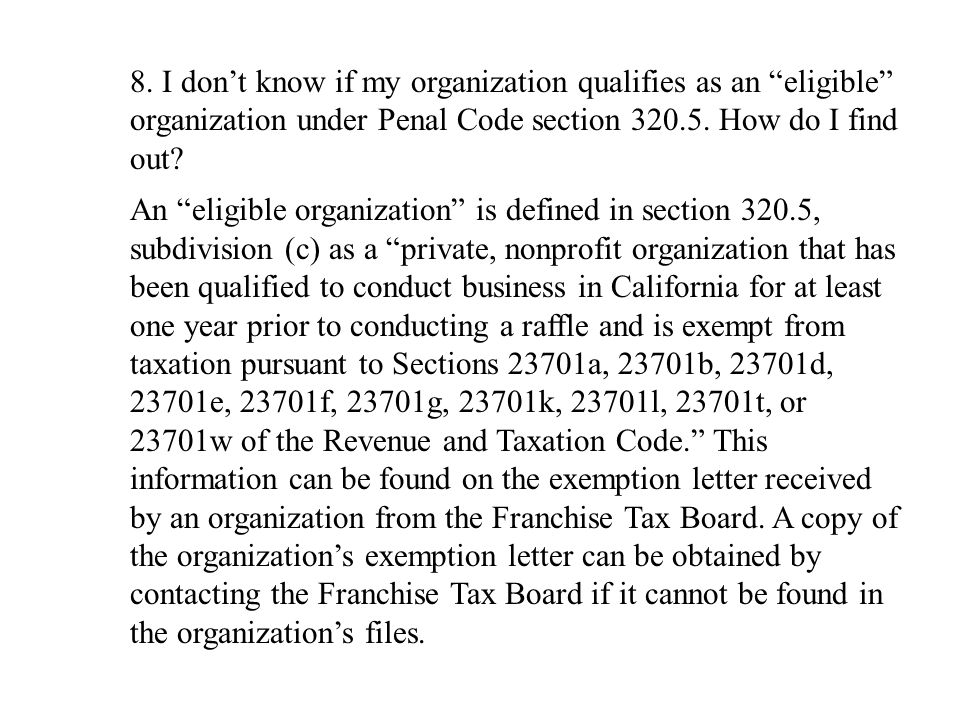 8. I don’t know if my organization qualifies as an “eligible” organization under Penal Code section 320.5. How do I find out?

An “eligible organization” is defined in section 320.5, subdivision (c) as a “private, nonprofit organization that has been qualified to conduct business in California for at least one year prior to conducting a raffle and is exempt from taxation pursuant to Sections 23701a, 23701b, 23701d, 23701e, 23701f, 23701g, 23701k, 23701l, 23701t, or 23701w of the Revenue and Taxation Code.” This information can be found on the exemption letter received by an organization from the Franchise Tax Board. A copy of the organization’s exemption letter can be obtained by contacting the Franchise Tax Board if it cannot be found in the organization’s files.